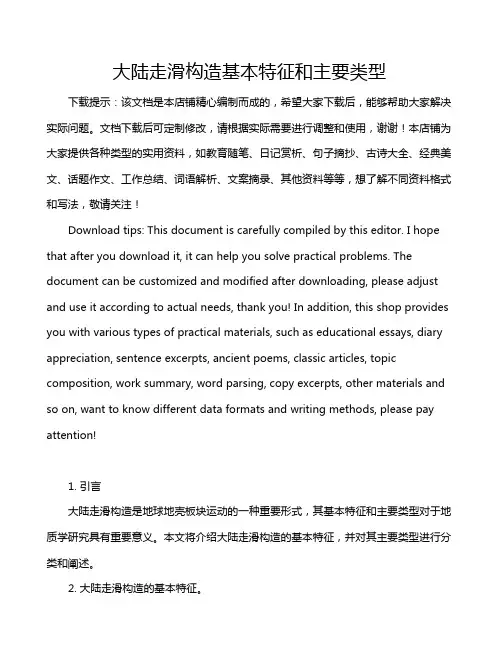 大陆走滑构造基本特征和主要类型

下载提示：该文档是本店铺精心编制而成的，希望大家下载后，能够帮助大家解决实际问题。文档下载后可定制修改，请根据实际需要进行调整和使用，谢谢！本店铺为大家提供各种类型的实用资料，如教育随笔、日记赏析、句子摘抄、古诗大全、经典美文、话题作文、工作总结、词语解析、文案摘录、其他资料等等，想了解不同资料格式和写法，敬请关注！

Download tips: This document is carefully compiled by this editor. I hope that after you download it, it can help you solve practical problems. The document can be customized and modified after downloading, please adjust and use it according to actual needs, thank you! In addition, this shop provides you with various types of practical materials, such as educational essays, diary appreciation, sentence excerpts, ancient poems, classic articles, topic composition, work summary, word parsing, copy excerpts, other materials and so on, want to know different data formats and writing methods, please pay attention!

1. 引言

大陆走滑构造是地球地壳板块运动的一种重要形式，其基本特征和主要类型对于地质学研究具有重要意义。本文将介绍大陆走滑构造的基本特征，并对其主要类型进行分类和阐述。

2. 大陆走滑构造的基本特征。